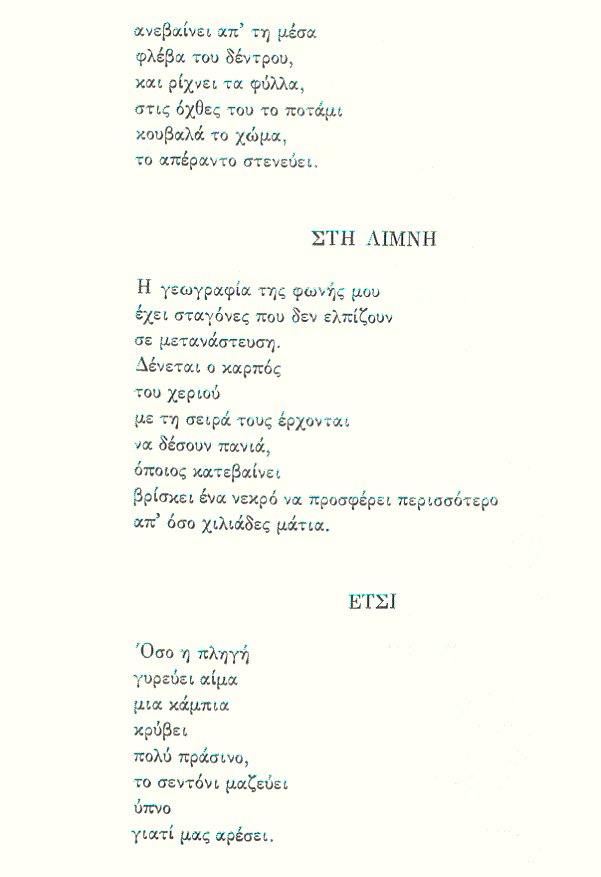 ανεβαίνει απ' τη μέσα
φλέβα του δέντρου,
και ρίχνει τα φύλλα,
στις όχθες του το ποτάμι
κουβαλά το χώμα,
το απέραντο στενεύει.

ΣΤΗ ΛΙΜΝΗ

Η γεωγραφία της φωνής μου
έχει σταγόνες που δεν ελπίζουν
σε μετανάστευση.
Δένεται ο καρπός
του χεριού
με τη σειρά τους έρχονται
να δέσουν πανιά,
όποιος κατεβαίνει
βρίσκει ένα νεκρό να προσφέρει περισσότερο
απ' όσο χιλιάδες μάτια.

ΕΤΣΙ

Όσο η πληγή
γυρεύει αίμα
μια κάμπια
κρύβει
πολύ πράσινο,
το σεντόνι μαζεύει
ύπνο
γιατί μας αρέσει.